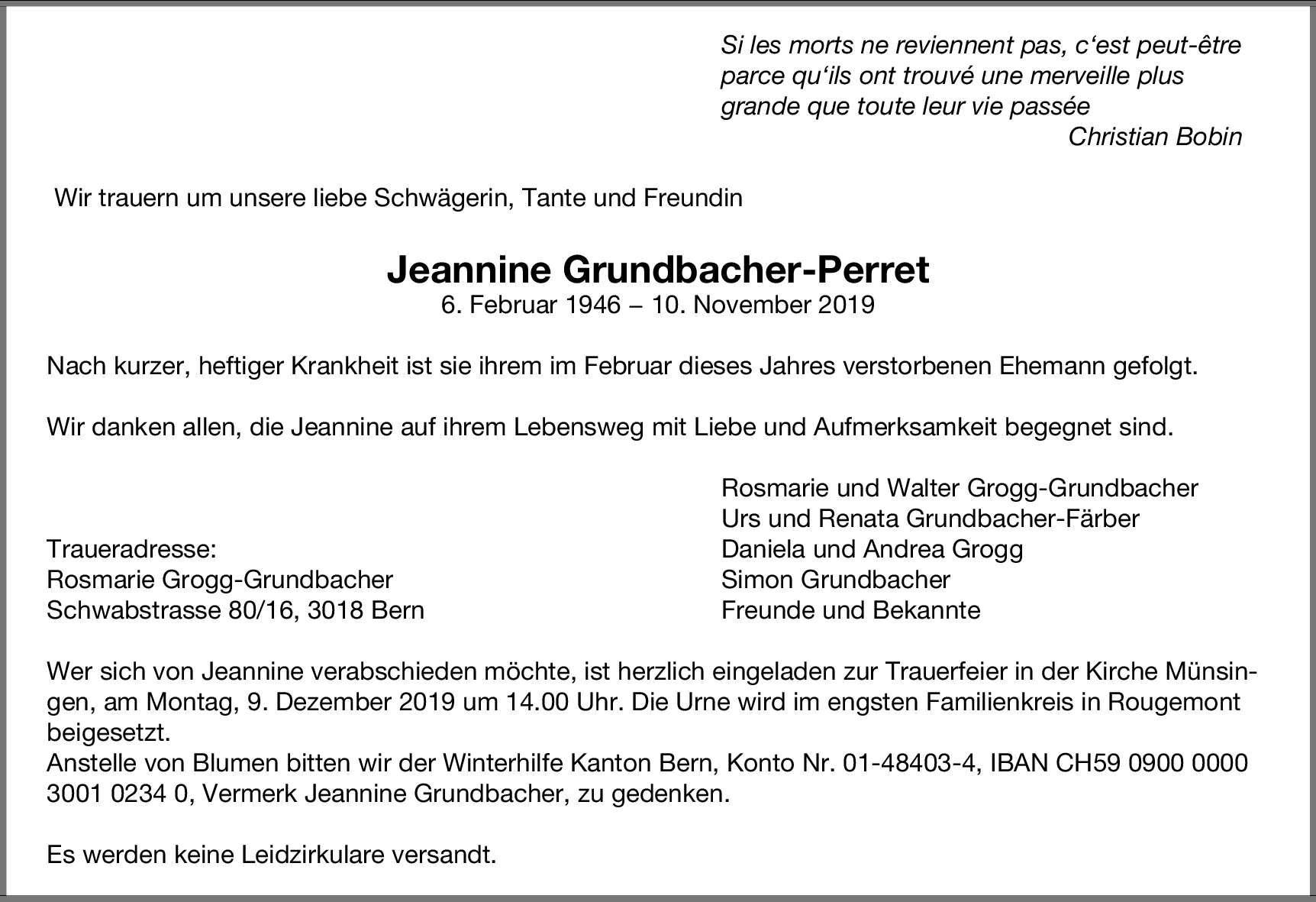 Si les morts ne reviennent pas, c‘est peut-être parce qu‘ils ont trouvé une merveille plus grande que toute leur vie passée
Christian Bobin

Wir trauern um unsere liebe Schwägerin, Tante und Freundin

Jeannine Grundbacher-Perret
6. Februar 1946 – 10. November 2019

Nach kurzer, heftiger Krankheit ist sie ihrem im Februar dieses Jahres verstorbenen Ehemann gefolgt.

Wir danken allen, die Jeannine auf ihrem Lebensweg mit Liebe und Aufmerksamkeit begegnet sind.

Traueradresse:
Rosmarie Grogg-Grundbacher
Schwabstrasse 80/16, 3018 Bern

Rosmarie und Walter Grogg-Grundbacher
Urs und Renata Grundbacher-Färber
Daniela und Andrea Grogg
Simon Grundbacher
Freunde und Bekannte

Wer sich von Jeannine verabschieden möchte, ist herzlich eingeladen zur Trauerfeier in der Kirche Münsingen, am Montag, 9. Dezember 2019 um 14.00 Uhr. Die Urne wird im engsten Familienkreis in Rougemont beigesetzt.
Anstelle von Blumen bitten wir der Winterhilfe Kanton Bern, Konto Nr. 01-48403-4, IBAN CH59 0900 0000 3001 0234 0, Vermerk Jeannine Grundbacher, zu gedenken.

Es werden keine Leidzirkulare versandt.